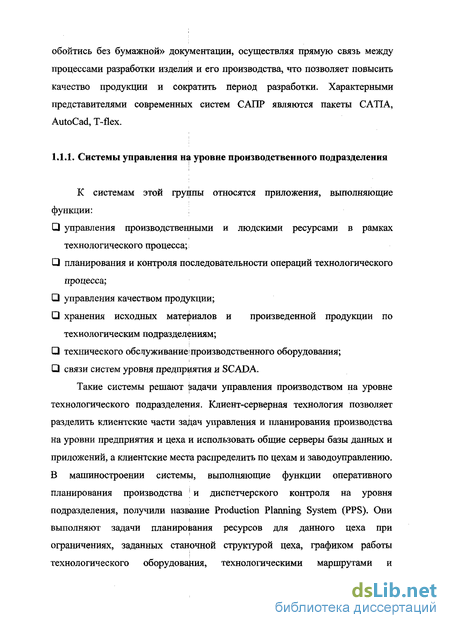 обойтись без бумажной» документации, осуществляя прямую связь между процессами разработки изделия и его производства, что позволяет повысить качество продукции и сократить период разработки. Характерными представителями современных систем САПР являются пакеты CATIA, AutoCad, T-flex.

1.1.1. Системы управления на уровне производственного подразделения

К системам этой группы относятся приложения, выполняющие функции:

❑ управления производственными и людскими ресурсами в рамках технологического процесса;

❑ планирования и контроля последовательности операций технологического процесса;

❑ управления качеством продукции;

❑ хранения исходных материалов и произведенной продукции по технологическим подразделениям;

❑ технического обслуживание производственного оборудования;

❑ связи систем уровня предприятия и SCADA.

Такие системы решают задачи управления производством на уровне технологического подразделения. Клиент-серверная технология позволяет разделить клиентские части задач управления и планирования производства на уровни предприятия и цеха и использовать общие серверы базы данных и приложений, а клиентские места распределить по цехам и заводоуправлению. В машиностроении системы, выполняющие функции оперативного планирования производства и диспетчерского контроля на уровня подразделения, получили название Production Planning System (PPS). Они выполняют задачи планирования ресурсов для данного цеха при ограничениях, заданных станочной структурой цеха, графиком работы технологического оборудования, технологическими маршрутами и

dsLib.net
библиотека диссертаций